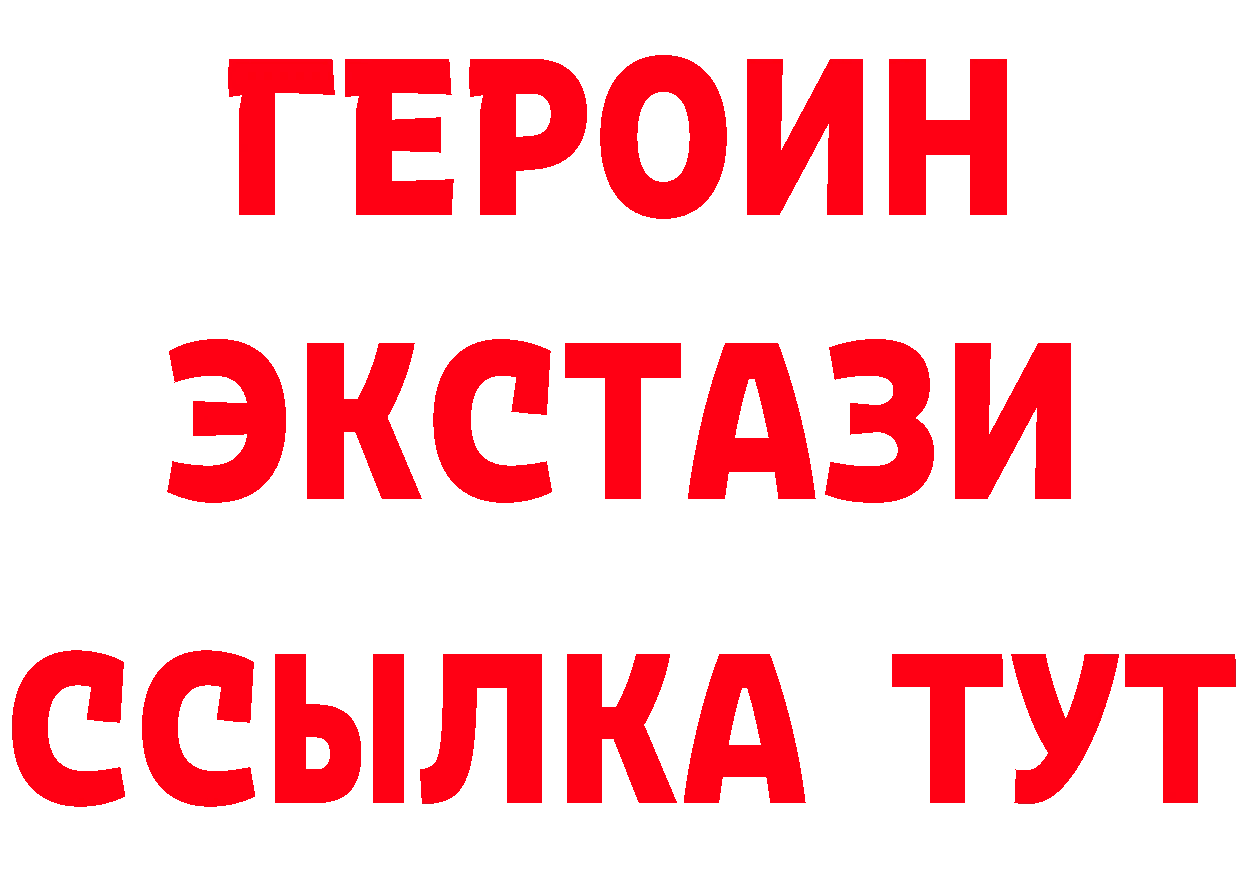 ГЕРОИН
ЭКСТАЗИ
ССЫЛКА ТУТ